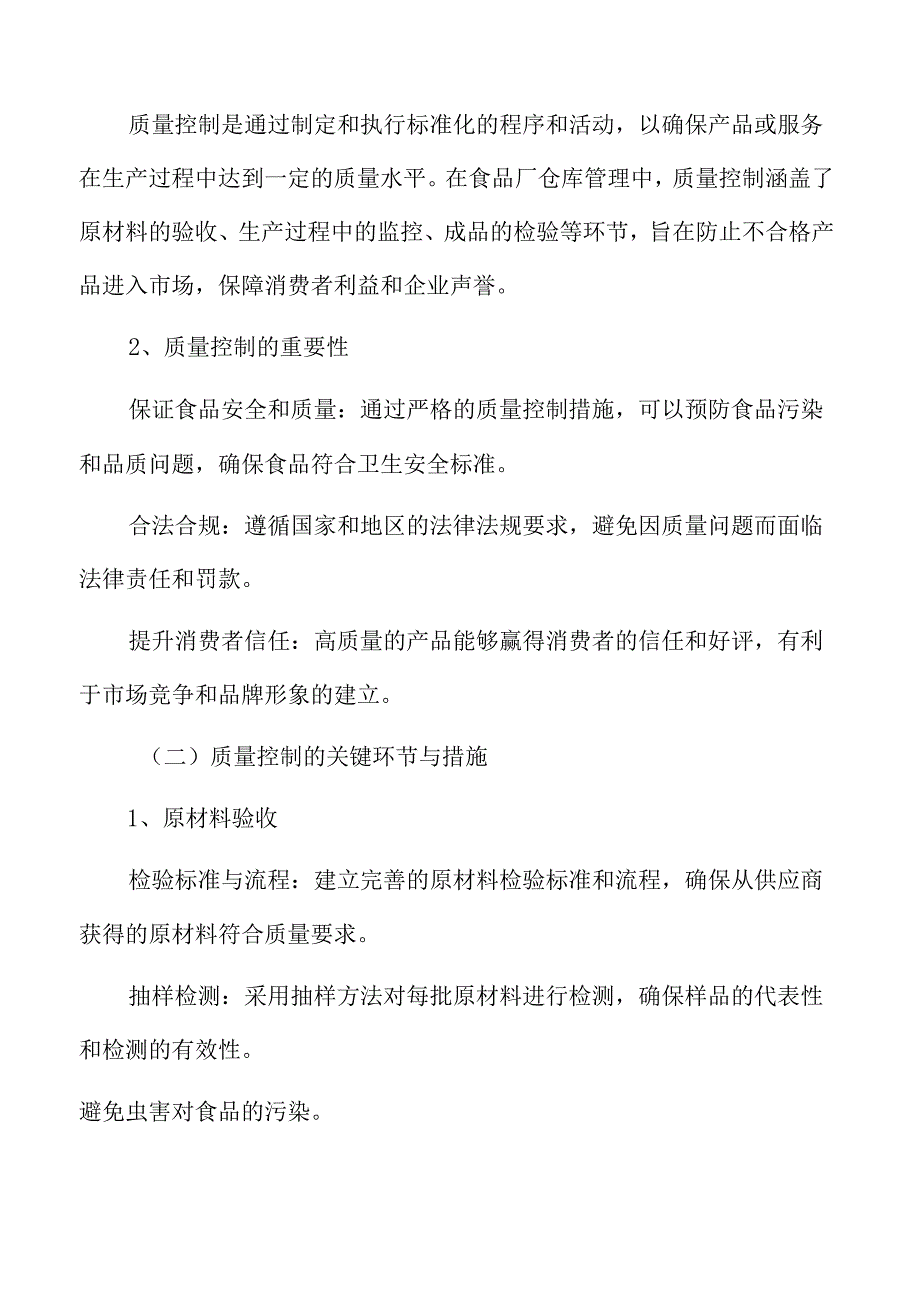 质量控制是通过制定和执行标准化的程序和活动，以确保产品或服务在生产过程中达到一定的质量水平。在食品厂仓库管理中，质量控制涵盖了原材料的验收、生产过程中的监控、成品的检验等环节，旨在防止不合格产品进入市场，保障消费者利益和企业声誉。

2、质量控制的重要性

保证食品安全和质量：通过严格的质量控制措施，可以预防食品污染和品质问题，确保食品符合卫生安全标准。

合法合规：遵循国家和地区的法律法规要求，避免因质量问题而面临法律责任和罚款。

提升消费者信任：高质量的产品能够赢得消费者的信任和好评，有利于市场竞争和品牌形象的建立。

（二）质量控制的关键环节与措施

1、原材料验收

检验标准与流程：建立完善的原材料检验标准和流程，确保从供应商获得的原材料符合质量要求。

抽样检测：采用抽样方法对每批原材料进行检测，确保样品的代表性和检测的有效性。

避免虫害对食品的污染。